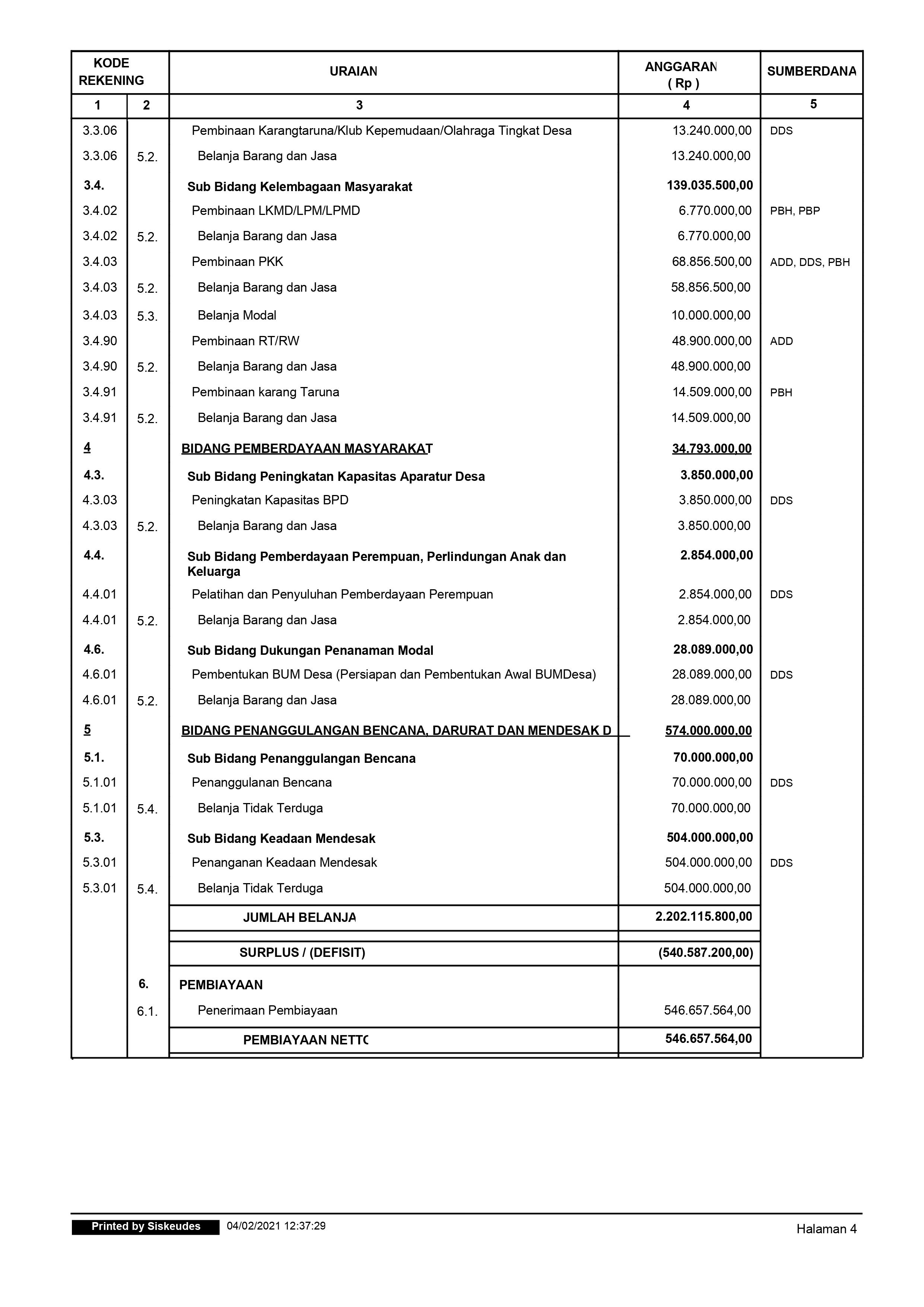 | KODE REKENING | | URAIAN | ANGGARAN ( Rp ) | SUMBERDANA |
|---|---|---|---|---|
| 1 | 2 | 3 | 4 | 5 |
| 3.3.06 | | Pembinaan Karangtaruna/Klub Kepemudaan/Olahraga Tingkat Desa | 13.240.000,00 | DDS |
| 3.3.06 | 5.2. | Belanja Barang dan Jasa | 13.240.000,00 | |
| 3.4. | | Sub Bidang Kelembagaan Masyarakat | 139.035.500,00 | |
| 3.4.02 | | Pembinaan LKMD/LPM/LPMD | 6.770.000,00 | PBH, PBP |
| 3.4.02 | 5.2. | Belanja Barang dan Jasa | 6.770.000,00 | |
| 3.4.03 | | Pembinaan PKK | 68.856.500,00 | ADD, DDS, PBH |
| 3.4.03 | 5.2. | Belanja Barang dan Jasa | 58.856.500,00 | |
| 3.4.03 | 5.3. | Belanja Modal | 10.000.000,00 | |
| 3.4.90 | | Pembinaan RT/RW | 48.900.000,00 | ADD |
| 3.4.90 | 5.2. | Belanja Barang dan Jasa | 48.900.000,00 | |
| 3.4.91 | | Pembinaan karang Taruna | 14.509.000,00 | PBH |
| 3.4.91 | 5.2. | Belanja Barang dan Jasa | 14.509.000,00 | |
| 4 | | BIDANG PEMBERDAYAAN MASYARAKAT | 34.793.000,00 | |
| 4.3. | | Sub Bidang Peningkatan Kapasitas Aparatur Desa | 3.850.000,00 | |
| 4.3.03 | | Peningkatan Kapasitas BPD | 3.850.000,00 | DDS |
| 4.3.03 | 5.2. | Belanja Barang dan Jasa | 3.850.000,00 | |
| 4.4. | | Sub Bidang Pemberdayaan Perempuan, Perlindungan Anak dan Keluarga | 2.854.000,00 | |
| 4.4.01 | | Pelatihan dan Penyuluhan Pemberdayaan Perempuan | 2.854.000,00 | DDS |
| 4.4.01 | 5.2. | Belanja Barang dan Jasa | 2.854.000,00 | |
| 4.6. | | Sub Bidang Dukungan Penanaman Modal | 28.089.000,00 | |
| 4.6.01 | | Pembentukan BUM Desa (Persiapan dan Pembentukan Awal BUMDesa) | 28.089.000,00 | DDS |
| 4.6.01 | 5.2. | Belanja Barang dan Jasa | 28.089.000,00 | |
| 5 | | BIDANG PENANGGULANGAN BENCANA, DARURAT DAN MENDESAK D | 574.000.000,00 | |
| 5.1. | | Sub Bidang Penanggulangan Bencana | 70.000.000,00 | |
| 5.1.01 | | Penanggulanan Bencana | 70.000.000,00 | DDS |
| 5.1.01 | 5.4. | Belanja Tidak Terduga | 70.000.000,00 | |
| 5.3. | | Sub Bidang Keadaan Mendesak | 504.000.000,00 | |
| 5.3.01 | | Penanganan Keadaan Mendesak | 504.000.000,00 | DDS |
| 5.3.01 | 5.4. | Belanja Tidak Terduga | 504.000.000,00 | |
| | | JUMLAH BELANJA | 2.202.115.800,00 | |
| | | SURPLUS / (DEFISIT) | (540.587.200,00) | |
| | 6. | PEMBIAYAAN | | |
| | 6.1. | Penerimaan Pembiayaan | 546.657.564,00 | |
| | | PEMBIAYAAN NETTO | 546.657.564,00 | |

Printed by Siskeudes 04/02/2021 12:37:29 Halaman 4